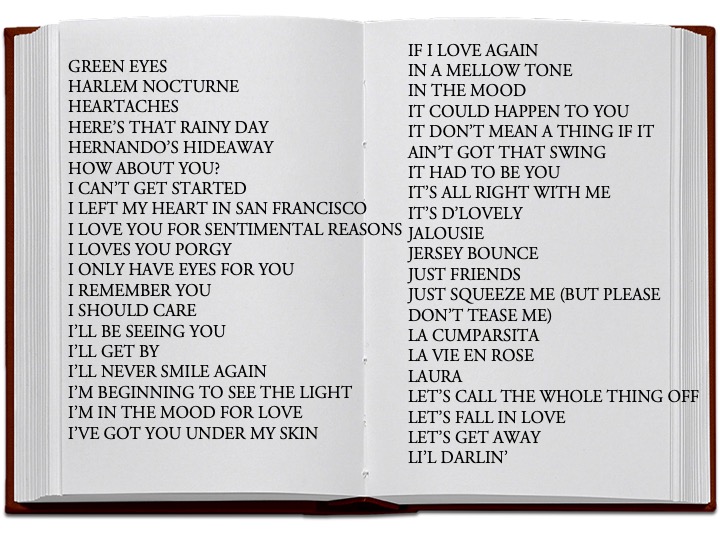 GREEN EYES
HARLEM NOCTURNE
HEARTACHES
HERE'S THAT RAINY DAY
HERNANDO'S HIDEAWAY
HOW ABOUT YOU?
I CAN'T GET STARTED
I LEFT MY HEART IN SAN FRANCISCO
I LOVE YOU FOR SENTIMENTAL REASONS
I LOVES YOU PORGY
I ONLY HAVE EYES FOR YOU
I REMEMBER YOU
I SHOULD CARE
I'LL BE SEEING YOU
I'LL GET BY
I'LL NEVER SMILE AGAIN
I'M BEGINNING TO SEE THE LIGHT
I'M IN THE MOOD FOR LOVE
I'VE GOT YOU UNDER MY SKIN

IF I LOVE AGAIN
IN A MELLOW TONE
IN THE MOOD
IT COULD HAPPEN TO YOU
IT DON'T MEAN A THING IF IT AIN'T GOT THAT SWING
IT HAD TO BE YOU
IT'S ALL RIGHT WITH ME
IT'S D'LOVELY
JALOUSIE
JERSEY BOUNCE
JUST FRIENDS
JUST SQUEEZE ME (BUT PLEASE DON'T TEASE ME)
LA CUMPARSITA
LA VIE EN ROSE
LAURA
LET'S CALL THE WHOLE THING OFF
LET'S FALL IN LOVE
LET'S GET AWAY
LI'L DARLIN'